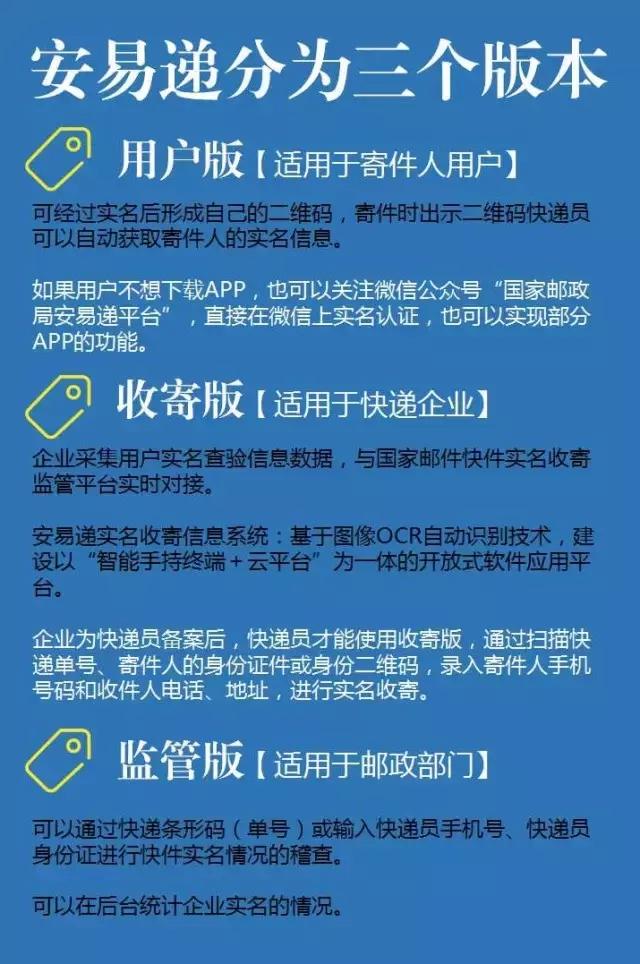 安易递分为三个版本

用户版【适用于寄件人用户】

可经过实名后形成自己的二维码，寄件时出示二维码快递员可以自动获取寄件人的实名信息。

如果用户不想下载APP，也可以关注微信公众号“国家邮政局安易递平台”，直接在微信上实名认证，也可以实现部分APP的功能。

收寄版【适用于快递企业】

企业采集用户实名查验信息数据，与国家邮件快件实名收寄监管平台实时对接。

安易递实名收寄信息系统：基于图像OCR自动识别技术，建设以“智能手持终端＋云平台”为一体的开放式软件应用平台。

企业为快递员备案后，快递员才能使用收寄版，通过扫描快递单号、寄件人的身份证件或身份二维码，录入寄件人手机号码和收件人电话、地址，进行实名收寄。

监管版【适用于邮政部门】

可以通过快递条形码（单号）或输入快递员手机号、快递员身份证进行快件实名情况的稽查。

可以在后台统计企业实名的情况。